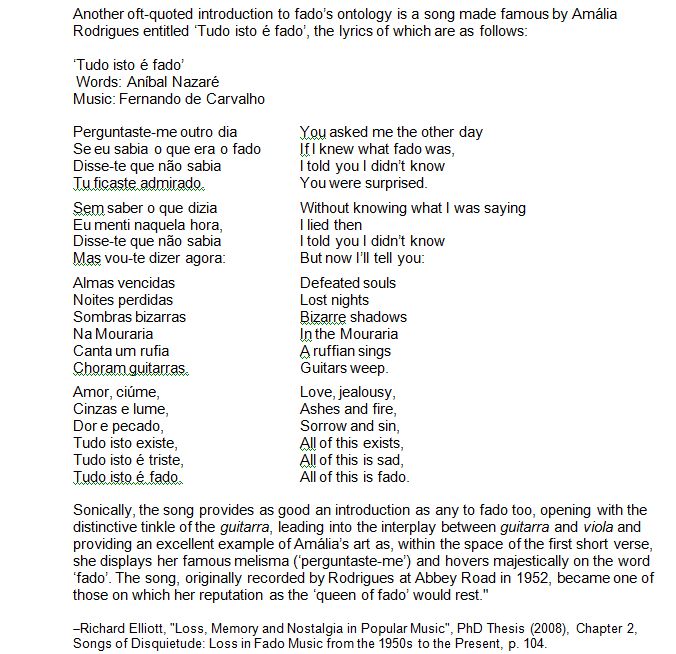 Another oft-quoted introduction to fado's ontology is a song made famous by Amália Rodrigues entitled 'Tudo isto é fado', the lyrics of which are as follows:

'Tudo isto é fado'
Words: Aníbal Nazaré
Music: Fernando de Carvalho

Perguntaste-me outro dia
Se eu sabia o que era o fado
Disse-te que não sabia
Tu ficaste admirado.

Sem saber o que dizia
Eu menti naquela hora,
Disse-te que não sabia
Mas vou-te dizer agora:

Almas vencidas
Noites perdidas
Sombras bizarras
Na Mouraria
Canta um rufia
Choram guitarras.

Amor, ciúme,
Cinzas e lume,
Dor e pecado,
Tudo isto existe,
Tudo isto é triste,
Tudo isto é fado.

You asked me the other day
If I knew what fado was,
I told you I didn't know
You were surprised.

Without knowing what I was saying
I lied then
I told you I didn't know
But now I'll tell you:

Defeated souls
Lost nights
Bizarre shadows
In the Mouraria
A ruffian sings
Guitars weep.

Love, jealousy,
Ashes and fire,
Sorrow and sin,
All of this exists,
All of this is sad,
All of this is fado.

Sonically, the song provides as good an introduction as any to fado too, opening with the distinctive tinkle of the guitarra, leading into the interplay between guitarra and viola and providing an excellent example of Amália's art as, within the space of the first short verse, she displays her famous melisma ('perguntaste-me') and hovers majestically on the word 'fado'. The song, originally recorded by Rodrigues at Abbey Road in 1952, became one of those on which her reputation as the 'queen of fado' would rest."

–Richard Elliott, "Loss, Memory and Nostalgia in Popular Music", PhD Thesis (2008), Chapter 2, Songs of Disquietude: Loss in Fado Music from the 1950s to the Present, p. 104.